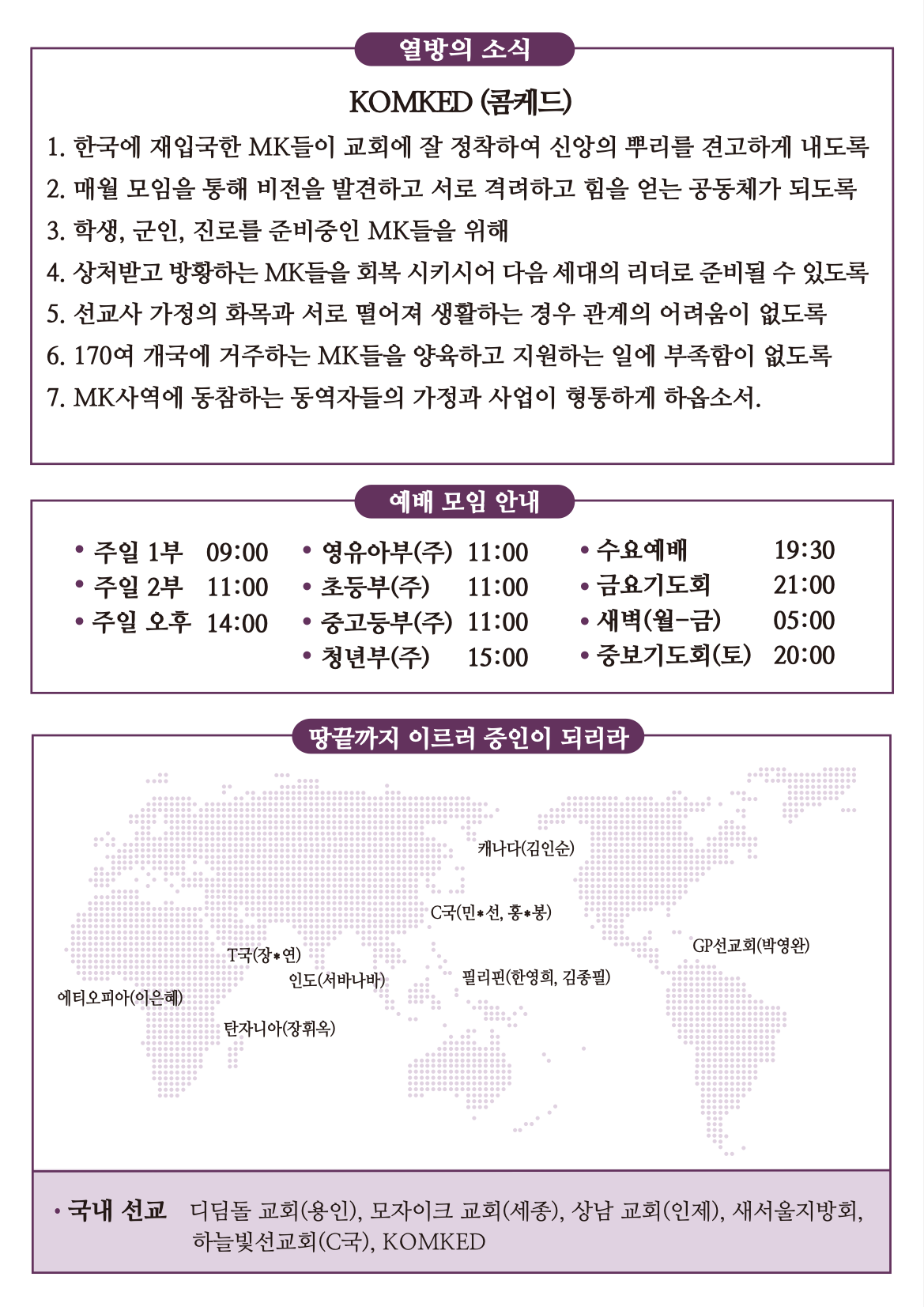 열방의 소식

KOMKED (콤케드)

1. 한국에 재입국한 MK들이 교회에 잘 정착하여 신앙의 뿌리를 견고하게 내도록
2. 매월 모임을 통해 비전을 발견하고 서로 격려하고 힘을 얻는 공동체가 되도록
3. 학생, 군인, 진로를 준비중인 MK들을 위해
4. 상처받고 방황하는 MK들을 회복 시키시어 다음 세대의 리더로 준비될 수 있도록
5. 선교사 가정의 화목과 서로 떨어져 생활하는 경우 관계의 어려움이 없도록
6. 170여 개국에 거주하는 MK들을 양육하고 지원하는 일에 부족함이 없도록
7. MK사역에 동참하는 동역자들의 가정과 사업이 형통하게 하옵소서.

예배 모임 안내

• 주일 1부 09:00
• 주일 2부 11:00
• 주일 오후 14:00

• 영유아부(주) 11:00
• 초등부(주) 11:00
• 중고등부(주) 11:00
• 청년부(주) 15:00

• 수요예배 19:30
• 금요기도회 21:00
• 새벽(월-금) 05:00
• 중보기도회(토) 20:00

땅끝까지 이르러 증인이 되리라

캐나다(김인순)
C국(민*선, 홍*봉)
GP선교회(박영완)
T국(장*연)
인도(서바나바)
필리핀(한영희, 김종필)
에티오피아(이은혜)
탄자니아(장휘옥)

• 국내 선교 디딤돌 교회(용인), 모자이크 교회(세종), 상남 교회(인제), 새서울지방회, 하늘빛선교회(C국), KOMKED